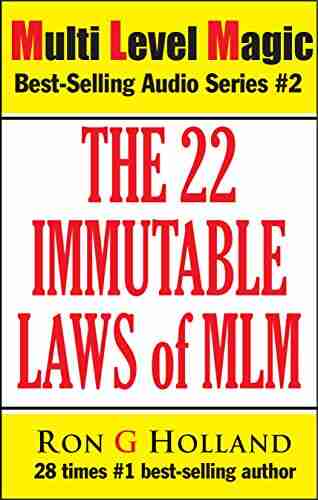 Multi Level Magic
Best-Selling Audio Series #2

THE 22 IMMUTABLE LAWS of MLM

RON G HOLLAND
28 times #1 best-selling author